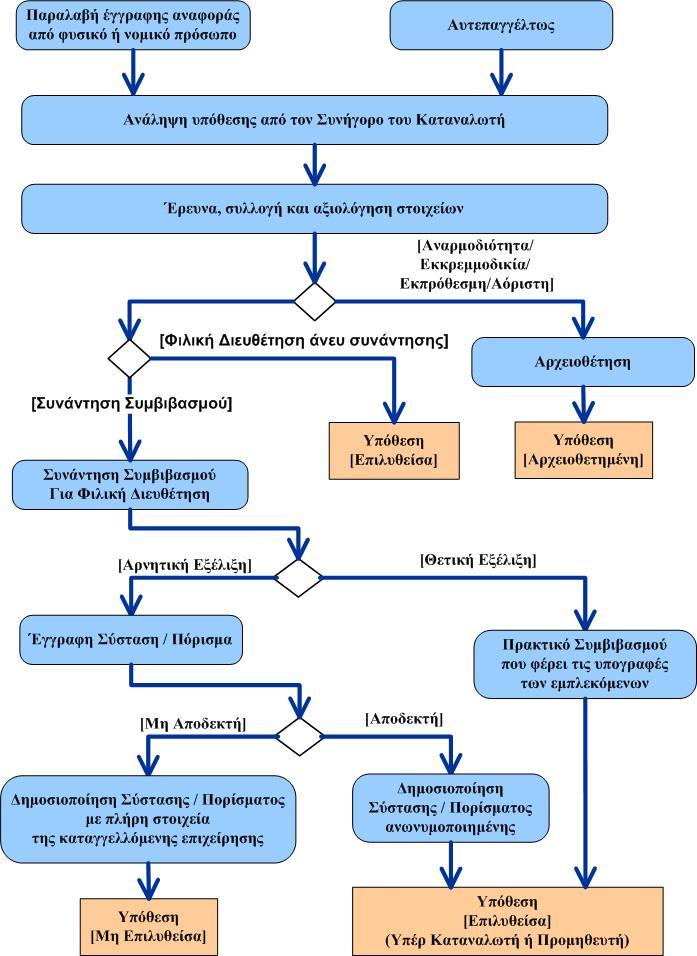 Παραλαβή έγγραφης αναφοράς από φυσικό ή νομικό πρόσωπο

Αυτεπαγγέλτως

Ανάληψη υπόθεσης από τον Συνήγορο του Καταναλωτή

Έρευνα, συλλογή και αξιολόγηση στοιχείων

[Αναρμοδιότητα/ Εκκρεμμοδικία/ Εκπρόθεσμη/Αόριστη]

[Φιλική Διευθέτηση άνευ συνάντησης]

Αρχειοθέτηση

[Συνάντηση Συμβιβασμού]

Υπόθεση [Επιλυθείσα]

Υπόθεση [Αρχειοθετημένη]

Συνάντηση Συμβιβασμού Για Φιλική Διευθέτηση

[Αρνητική Εξέλιξη]

[Θετική Εξέλιξη]

Έγγραφη Σύσταση / Πόρισμα

Πρακτικό Συμβιβασμού που φέρει τις υπογραφές των εμπλεκόμενων

[Μη Αποδεκτή]

[Αποδεκτή]

Δημοσιοποίηση Σύστασης / Πορίσματος με πλήρη στοιχεία της καταγγελλόμενης επιχείρησης

Δημοσιοποίηση Σύστασης / Πορίσματος ανωνυμοποιημένης

Υπόθεση [Μη Επιλυθείσα]

Υπόθεση [Επιλυθείσα] (Υπέρ Καταναλωτή ή Προμηθευτή)